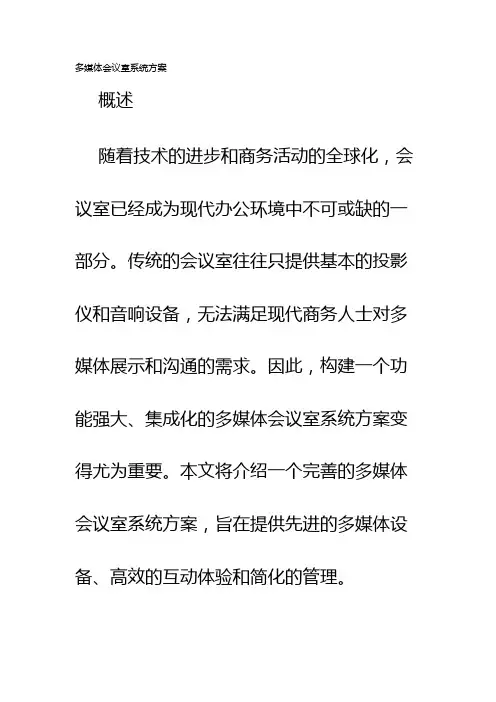 多媒体会议室系统方案

概述

随着技术的进步和商务活动的全球化，会议室已经成为现代办公环境中不可或缺的一部分。传统的会议室往往只提供基本的投影仪和音响设备，无法满足现代商务人士对多媒体展示和沟通的需求。因此，构建一个功能强大、集成化的多媒体会议室系统方案变得尤为重要。本文将介绍一个完善的多媒体会议室系统方案，旨在提供先进的多媒体设备、高效的互动体验和简化的管理。